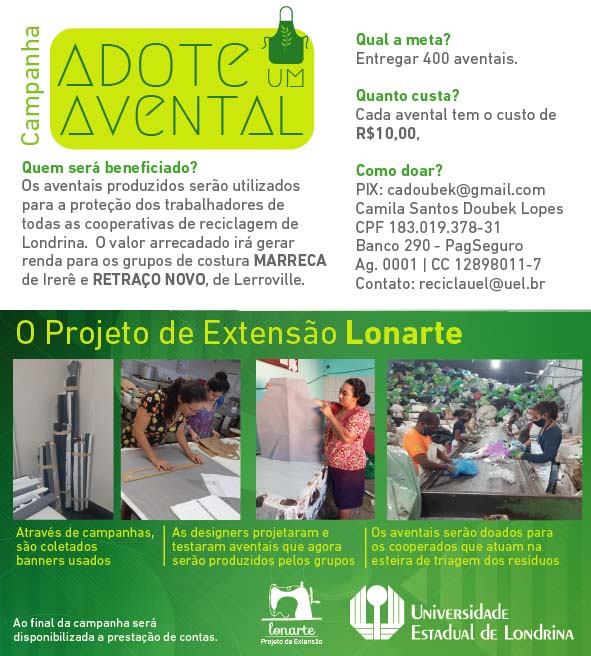 Campanha
ADOTE UM AVENTAL

Quem será beneficiado?
Os aventais produzidos serão utilizados para a proteção dos trabalhadores de todas as cooperativas de reciclagem de Londrina. O valor arrecadado irá gerar renda para os grupos de costura MARRECA de Irerê e RETRAÇO NOVO, de Lerroville.

Qual a meta?
Entregar 400 aventais.

Quanto custa?
Cada avental tem o custo de R$10,00,

Como doar?
PIX: cadoubek@gmail.com
Camila Santos Doubek Lopes
CPF 183.019.378-31
Banco 290 - PagSeguro
Ag. 0001 | CC 12898011-7
Contato: reciclauel@uel.br

O Projeto de Extensão Lonarte

Através de campanhas, são coletados banners usados

As designers projetaram e testaram aventais que agora serão produzidos pelos grupos

Os aventais serão doados para os cooperados que atuam na esteira de triagem dos resíduos

Ao final da campanha será disponibilizada a prestação de contas.

lonarte
Projeto de Extensão

Universidade Estadual de Londrina